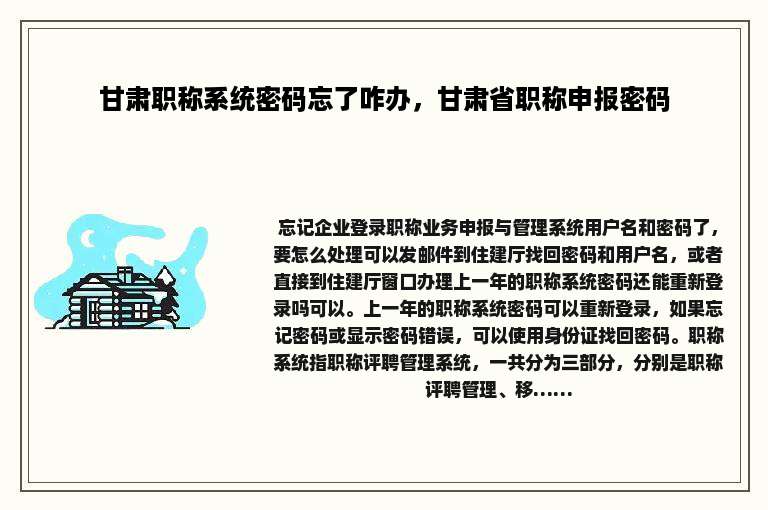 甘肃职称系统密码忘了咋办，甘肃省职称申报密码

忘记企业登录职称业务申报与管理系统用户名和密码了，要怎么处理可以发邮件到住建厅找回密码和用户名，或者直接到住建厅窗口办理上一年的职称系统密码还能重新登录吗可以。上一年的职称系统密码可以重新登录，如果忘记密码或显示密码错误，可以使用身份证找回密码。职称系统指职称评聘管理系统，一共分为三部分，分别是职称评聘管理、移......